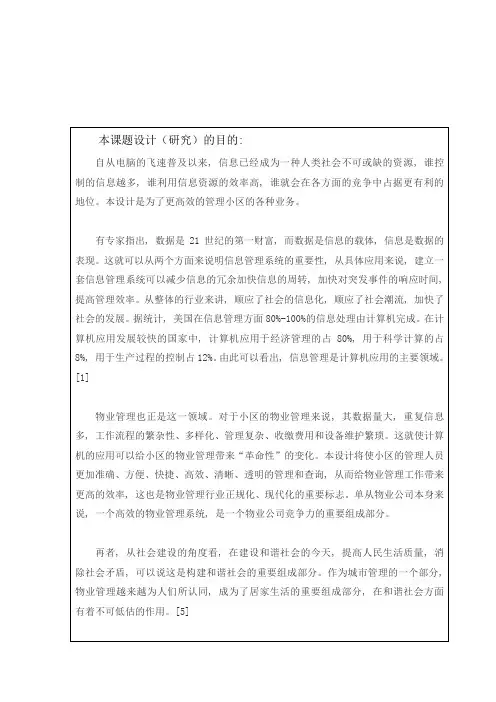 本课题设计（研究）的目的：

自从电脑的飞速普及以来，信息已经成为一种人类社会不可或缺的资源，谁控制的信息越多，谁利用信息资源的效率高，谁就会在各方面的竞争中占据更有利的地位。本设计是为了更高效的管理小区的各种业务。

有专家指出，数据是 21 世纪的第一财富，而数据是信息的载体，信息是数据的表现。这就可以从两个方面来说明信息管理系统的重要性，从具体应用来说，建立一套信息管理系统可以减少信息的冗余加快信息的周转，加快对突发事件的响应时间，提高管理效率。从整体的行业来讲，顺应了社会的信息化，顺应了社会潮流，加快了社会的发展。据统计，美国在信息管理方面 80%-100%的信息处理由计算机完成。在计算机应用发展较快的国家中，计算机应用于经济管理的占 80%，用于科学计算的占 8%，用于生产过程的控制占 12%。由此可以看出，信息管理是计算机应用的主要领域。[1]

物业管理也正是这一领域。对于小区的物业管理来说，其数据量大，重复信息多，工作流程的繁杂性、多样化、管理复杂、收缴费用和设备维护繁琐。这就使计算机的应用可以给小区的物业管理带来“革命性”的变化。本设计将使小区的管理人员更加准确、方便、快捷、高效、清晰、透明的管理和查询，从而给物业管理工作带来更高的效率，这也是物业管理行业正规化、现代化的重要标志。单从物业公司本身来说，一个高效的物业管理系统，是一个物业公司竞争力的重要组成部分。

再者，从社会建设的角度看，在建设和谐社会的今天，提高人民生活质量，消除社会矛盾，可以说这是构建和谐社会的重要组成部分。作为城市管理的一个部分，物业管理越来越为人们所认同，成为了居家生活的重要组成部分，在和谐社会方面有着不可低估的作用。[5]